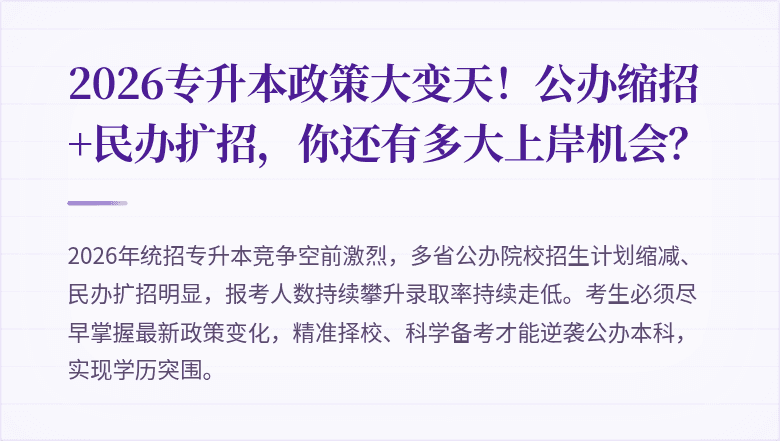 2026专升本政策大变天！公办缩招+民办扩招，你还有多大上岸机会？

2026年统招专升本竞争空前激烈，多省公办院校招生计划缩减、民办扩招明显，报考人数持续攀升录取率持续走低。考生必须尽早掌握最新政策变化，精准择校、科学备考才能逆袭公办本科，实现学历突围。